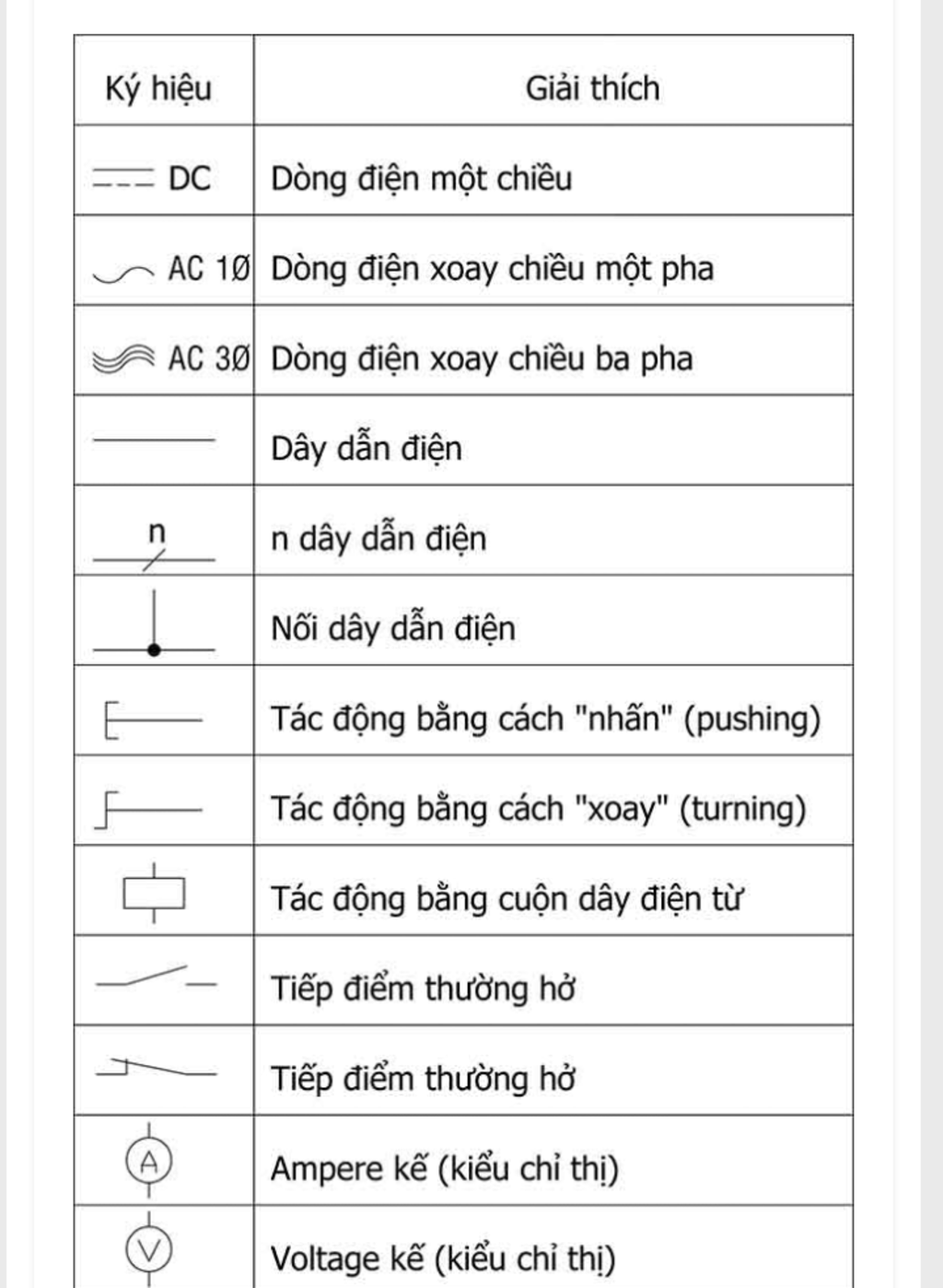 | Ký hiệu | Giải thích |
|---|---|
| DC | Dòng điện một chiều |
| AC 1Ø | Dòng điện xoay chiều một pha |
| AC 3Ø | Dòng điện xoay chiều ba pha |
|  | Dây dẫn điện |
| n | n dây dẫn điện |
|  | Nối dây dẫn điện |
|  | Tác động bằng cách "nhấn" (pushing) |
|  | Tác động bằng cách "xoay" (turning) |
|  | Tác động bằng cuộn dây điện từ |
|  | Tiếp điểm thường hở |
|  | Tiếp điểm thường hở |
| A | Ampere kế (kiểu chỉ thị) |
| V | Voltage kế (kiểu chỉ thị) |